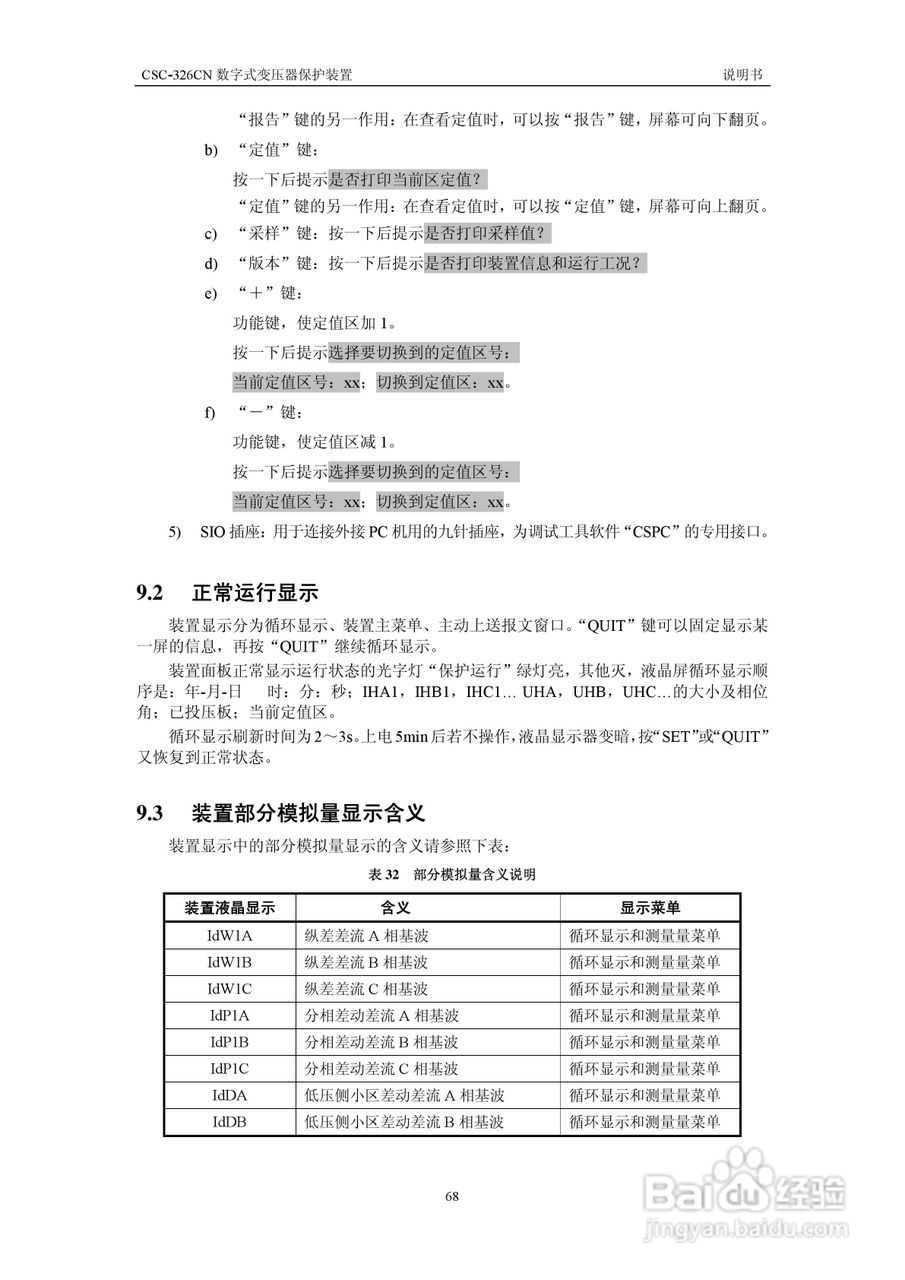 CSC-326CN 数字式变压器保护装置　　说明书

“报告”键的另一作用：在查看定值时，可以按“报告”键，屏幕可向下翻页。

b)　“定值”键：

按一下后提示是否打印当前区定值？

“定值”键的另一作用：在查看定值时，可以按“定值”键，屏幕可向上翻页。

c)　“采样”键：按一下后提示是否打印采样值？

d)　“版本”键：按一下后提示是否打印装置信息和运行工况？

e)　“＋”键：

功能键，使定值区加 1。

按一下后提示选择要切换到的定值区号：

当前定值区号：xx；切换到定值区：xx。

f)　“－”键：

功能键，使定值区减 1。

按一下后提示选择要切换到的定值区号：

当前定值区号：xx；切换到定值区：xx。

5)　SIO 插座：用于连接外接 PC 机用的九针插座，为调试工具软件“CSPC”的专用接口。

9.2　正常运行显示

装置显示分为循环显示、装置主菜单、主动上送报文窗口。“QUIT”键可以固定显示某一屏的信息，再按“QUIT”继续循环显示。

装置面板正常显示运行状态的光字灯“保护运行”绿灯亮，其他灭，液晶屏循环显示顺序是：年-月-日　时：分：秒；IHA1，IHB1，IHC1… UHA，UHB，UHC…的大小及相位角；已投压板；当前定值区。

循环显示刷新时间为 2～3s。上电 5min 后若不操作，液晶显示器变暗，按“SET”或“QUIT”又恢复到正常状态。

9.3　装置部分模拟量显示含义

装置显示中的部分模拟量显示的含义请参照下表：

表 32　部分模拟量含义说明

| 装置液晶显示 | 含义 | 显示菜单 |
|---|---|---|
| IdW1A | 纵差差流 A 相基波 | 循环显示和测量量菜单 |
| IdW1B | 纵差差流 B 相基波 | 循环显示和测量量菜单 |
| IdW1C | 纵差差流 C 相基波 | 循环显示和测量量菜单 |
| IdP1A | 分相差动差流 A 相基波 | 循环显示和测量量菜单 |
| IdP1B | 分相差动差流 B 相基波 | 循环显示和测量量菜单 |
| IdP1C | 分相差动差流 C 相基波 | 循环显示和测量量菜单 |
| IdDA | 低压侧小区差动差流 A 相基波 | 循环显示和测量量菜单 |
| IdDB | 低压侧小区差动差流 B 相基波 | 循环显示和测量量菜单 |

68

Baidu 经验
jingyan.baidu.com